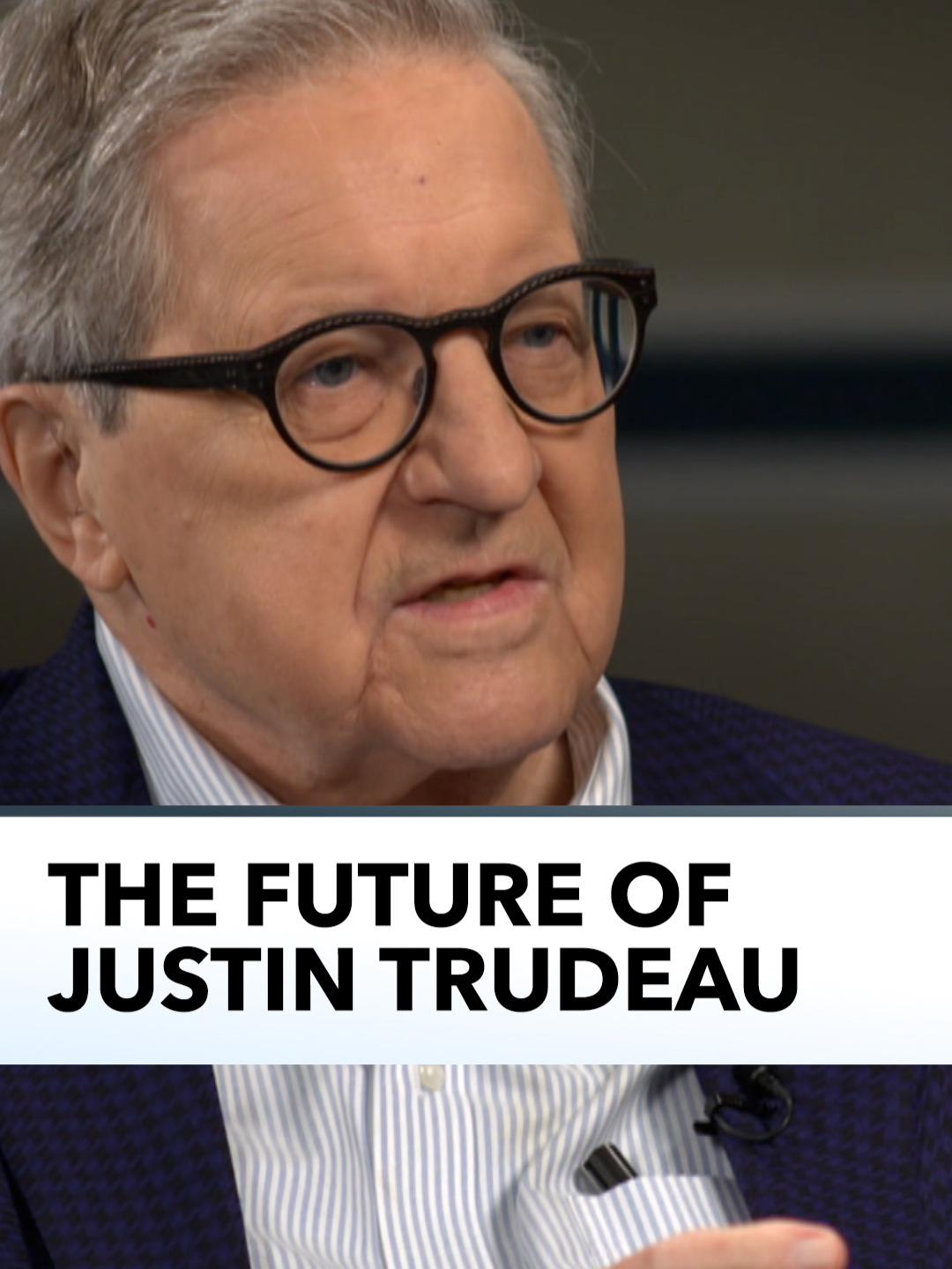 THE FUTURE OF JUSTIN TRUDEAU